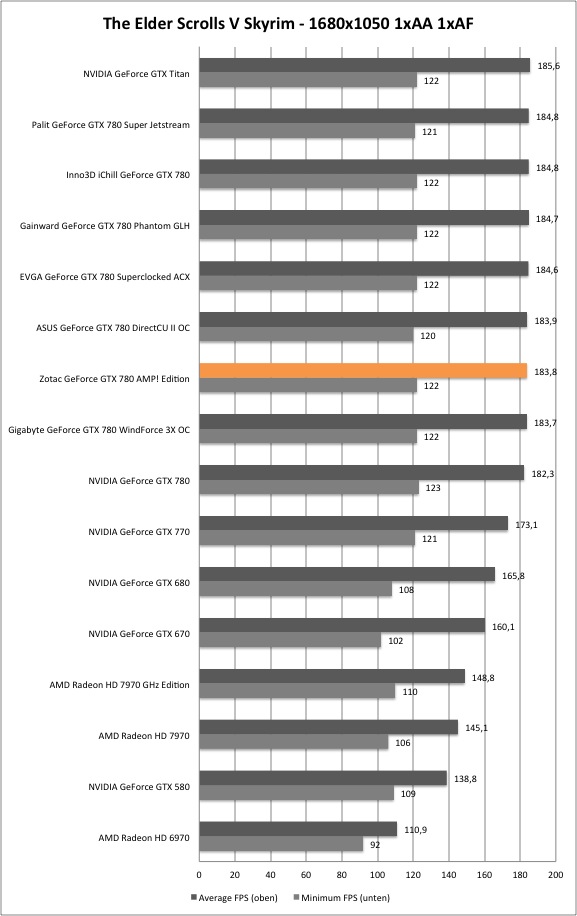 The Elder Scrolls V Skyrim - 1680x1050 1xAA 1xAF

NVIDIA GeForce GTX Titan 185,6 122
Palit GeForce GTX 780 Super Jetstream 184,8 121
Inno3D iChill GeForce GTX 780 184,8 122
Gainward GeForce GTX 780 Phantom GLH 184,7 122
EVGA GeForce GTX 780 Superclocked ACX 184,6 122
ASUS GeForce GTX 780 DirectCU II OC 183,9 120
Zotac GeForce GTX 780 AMP! Edition 183,8 122
Gigabyte GeForce GTX 780 WindForce 3X OC 183,7 122
NVIDIA GeForce GTX 780 182,3 123
NVIDIA GeForce GTX 770 173,1 121
NVIDIA GeForce GTX 680 165,8 108
NVIDIA GeForce GTX 670 160,1 102
AMD Radeon HD 7970 GHz Edition 148,8 110
AMD Radeon HD 7970 145,1 106
NVIDIA GeForce GTX 580 138,8 109
AMD Radeon HD 6970 110,9 92

0 20 40 60 80 100 120 140 160 180 200

Average FPS (oben) Minimum FPS (unten)